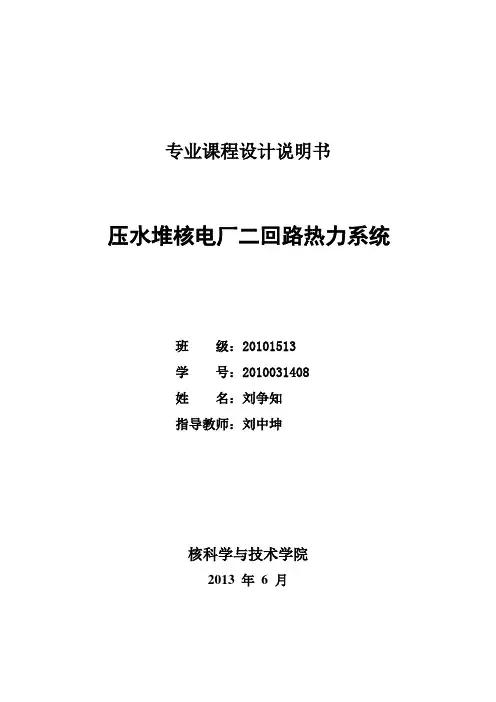 专业课程设计说明书

压水堆核电厂二回路热力系统

班　　级：20101513
学　　号：2010031408
姓　　名：刘争知
指导教师：刘中坤

核科学与技术学院
2013 年 6 月